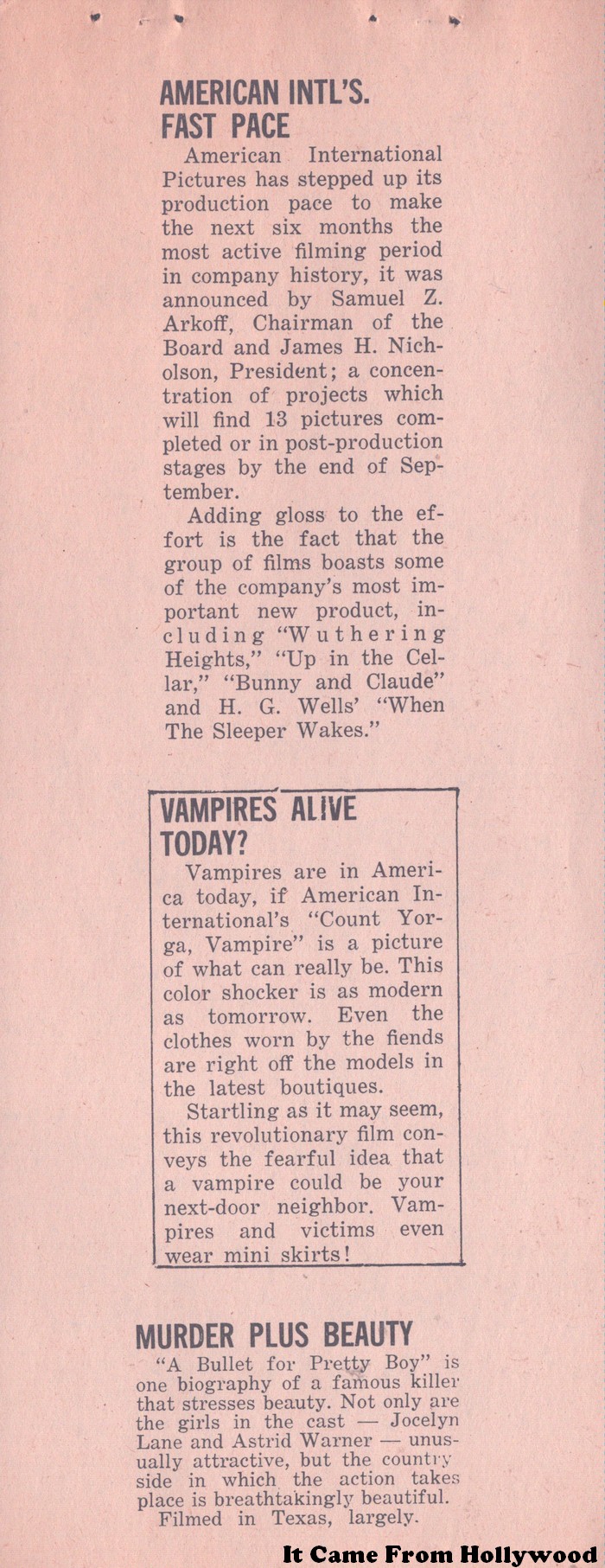 AMERICAN INTL'S. FAST PACE

American International Pictures has stepped up its production pace to make the next six months the most active filming period in company history, it was announced by Samuel Z. Arkoff, Chairman of the Board and James H. Nicholson, President; a concentration of projects which will find 13 pictures completed or in post-production stages by the end of September.

Adding gloss to the effort is the fact that the group of films boasts some of the company's most important new product, including "Wuthering Heights," "Up in the Cellar," "Bunny and Claude" and H. G. Wells' "When The Sleeper Wakes."

VAMPIRES ALIVE TODAY?

Vampires are in America today, if American International's "Count Yorga, Vampire" is a picture of what can really be. This color shocker is as modern as tomorrow. Even the clothes worn by the fiends are right off the models in the latest boutiques.

Startling as it may seem, this revolutionary film conveys the fearful idea that a vampire could be your next-door neighbor. Vampires and victims even wear mini skirts!

MURDER PLUS BEAUTY

"A Bullet for Pretty Boy" is one biography of a famous killer that stresses beauty. Not only are the girls in the cast — Jocelyn Lane and Astrid Warner — unusually attractive, but the country side in which the action takes place is breathtakingly beautiful.

Filmed in Texas, largely.

It Came From Hollywood